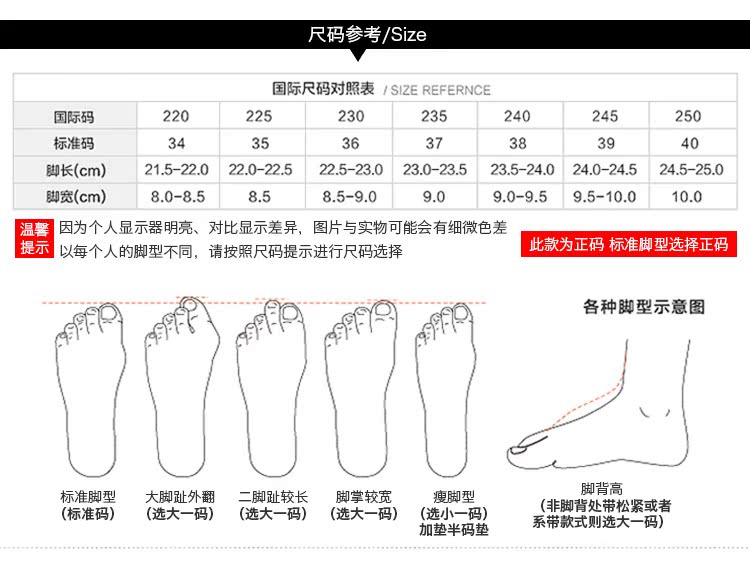 尺码参考/Size

国际尺码对照表 / SIZE REFERNCE

| 国际码 | 220 | 225 | 230 | 235 | 240 | 245 | 250 |
|---|---|---|---|---|---|---|---|
| 标准码 | 34 | 35 | 36 | 37 | 38 | 39 | 40 |
| 脚长(cm) | 21.5-22.0 | 22.0-22.5 | 22.5-23.0 | 23.0-23.5 | 23.5-24.0 | 24.0-24.5 | 24.5-25.0 |
| 脚宽(cm) | 8.0-8.5 | 8.5 | 8.5-9.0 | 9.0 | 9.0-9.5 | 9.5-10.0 | 10.0 |

温馨提示 因为个人显示器明亮、对比显示差异，图片与实物可能会有细微色差 以每个人的脚型不同，请按照尺码提示进行尺码选择

此款为正码 标准脚型选择正码

各种脚型示意图

标准脚型 (标准码)

大脚趾外翻 (选大一码)

二脚趾较长 (选大一码)

脚掌较宽 (选大一码)

瘦脚型 (选小一码) 加垫半码垫

脚背高 (非脚背处带松紧或者系带款式则选大一码)